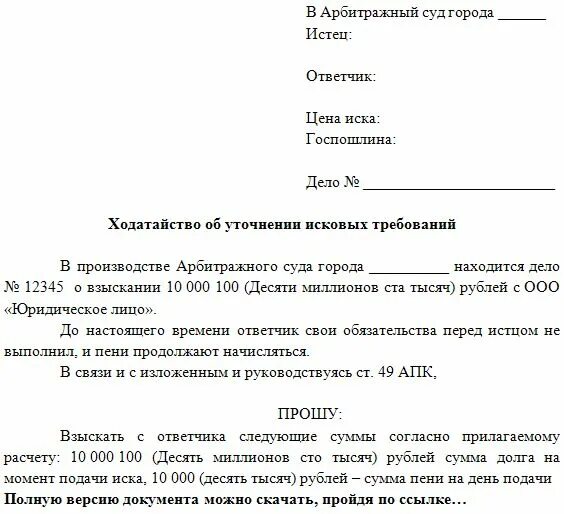 В Арбитражный суд города ______
Истец:

Ответчик:

Цена иска:
Госпошлина:

Дело № ________________________

Ходатайство об уточнении исковых требований

В производстве Арбитражного суда города __________ находится дело № 12345 о взыскании 10 000 100 (Десяти миллионов ста тысяч) рублей с ООО «Юридическое лицо».

До настоящего времени ответчик свои обязательства перед истцом не выполнил, и пени продолжают начисляться.

В связи и с изложенным и руководствуясь ст. 49 АПК,

ПРОШУ:

Взыскать с ответчика следующие суммы согласно прилагаемому расчету: 10 000 100 (Десять миллионов сто тысяч) рублей сумма долга на момент подачи иска, 10 000 (десять тысяч) рублей – сумма пени на день подачи

Полную версию документа можно скачать, пройдя по ссылке…